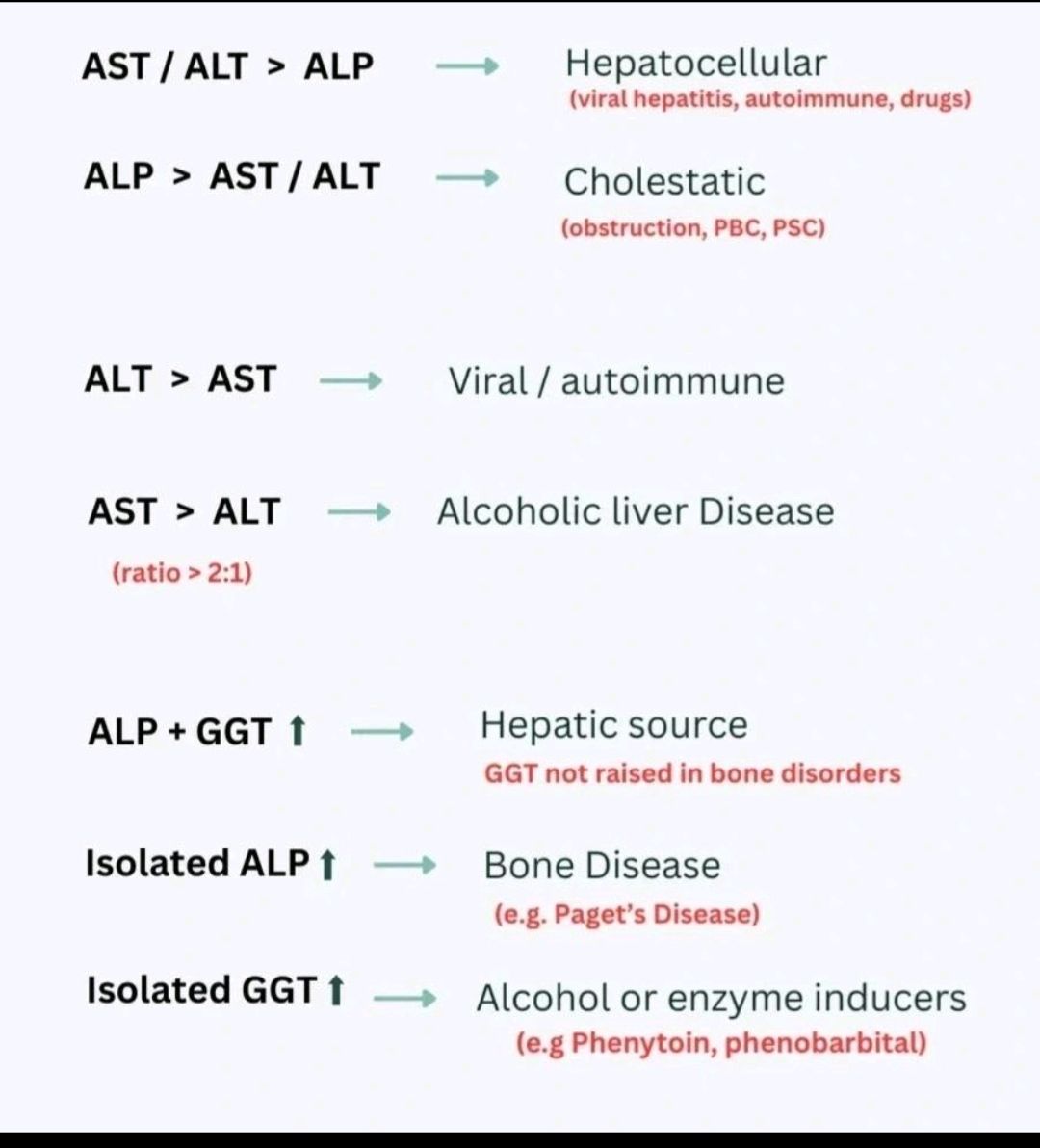 AST / ALT > ALP → Hepatocellular
(viral hepatitis, autoimmune, drugs)

ALP > AST / ALT → Cholestatic
(obstruction, PBC, PSC)

ALT > AST → Viral / autoimmune

AST > ALT → Alcoholic liver Disease
(ratio > 2:1)

ALP + GGT ↑ → Hepatic source
GGT not raised in bone disorders

Isolated ALP ↑ → Bone Disease
(e.g. Paget's Disease)

Isolated GGT ↑ → Alcohol or enzyme inducers
(e.g Phenytoin, phenobarbital)